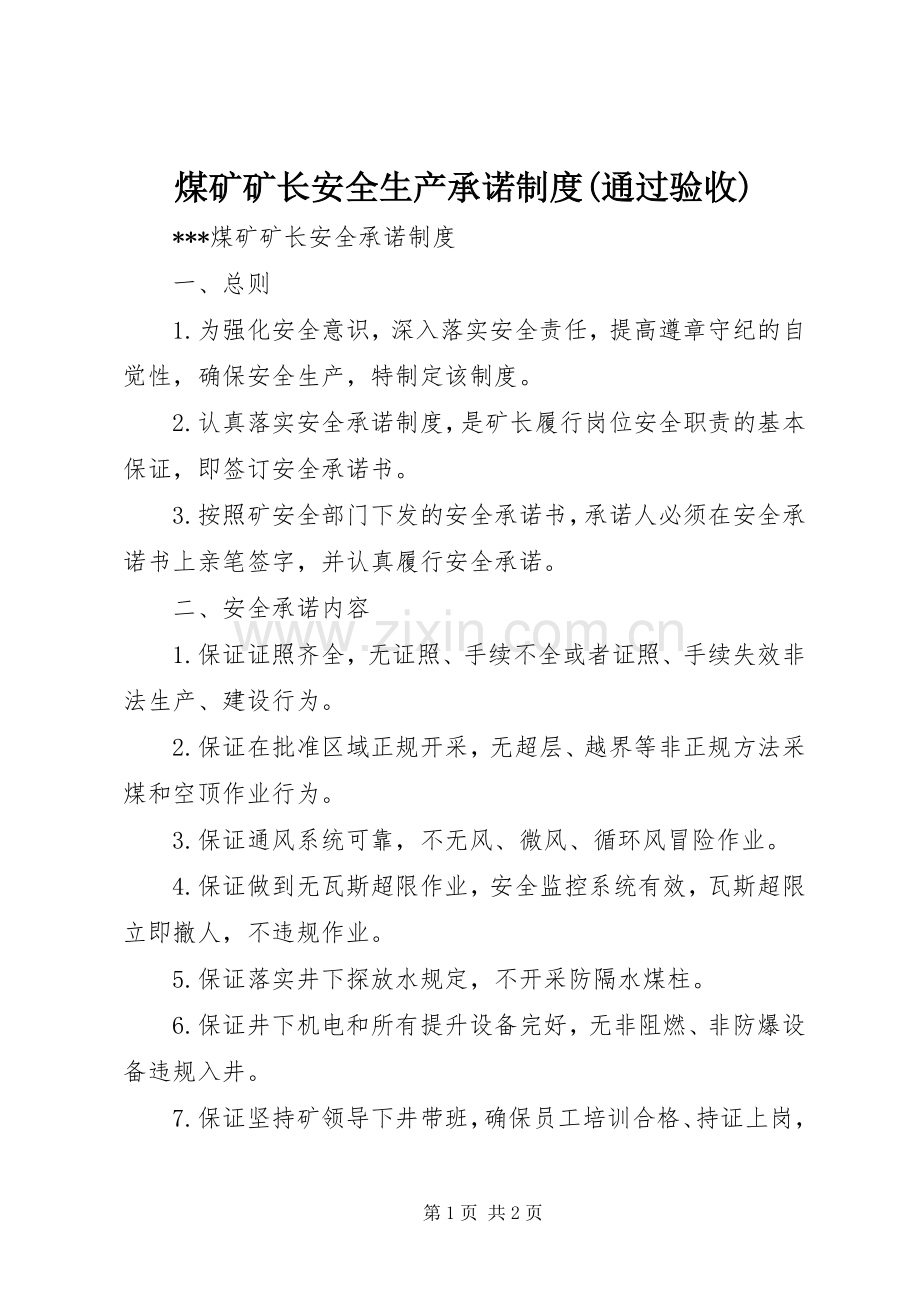 煤矿矿长安全生产承诺制度(通过验收)

***煤矿矿长安全承诺制度

一、总则

1.为强化安全意识，深入落实安全责任，提高遵章守纪的自觉性，确保安全生产，特制定该制度。

2.认真落实安全承诺制度，是矿长履行岗位安全职责的基本保证，即签订安全承诺书。

3.按照矿安全部门下发的安全承诺书，承诺人必须在安全承诺书上亲笔签字，并认真履行安全承诺。

二、安全承诺内容

1.保证证照齐全，无证照、手续不全或者证照、手续失效非法生产、建设行为。

2.保证在批准区域正规开采，无超层、越界等非正规方法采煤和空顶作业行为。

3.保证通风系统可靠，不无风、微风、循环风冒险作业。

4.保证做到无瓦斯超限作业，安全监控系统有效，瓦斯超限立即撤人，不违规作业。

5.保证落实井下探放水规定，不开采防隔水煤柱。

6.保证井下机电和所有提升设备完好，无非阻燃、非防爆设备违规入井。

7.保证坚持矿领导下井带班，确保员工培训合格、持证上岗，

第1页 共2页

www.zixin.com.cn